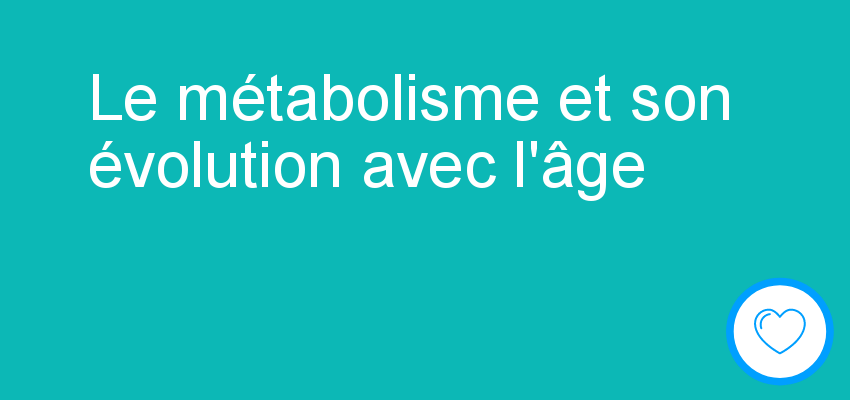 Le métabolisme et son évolution avec l'âge